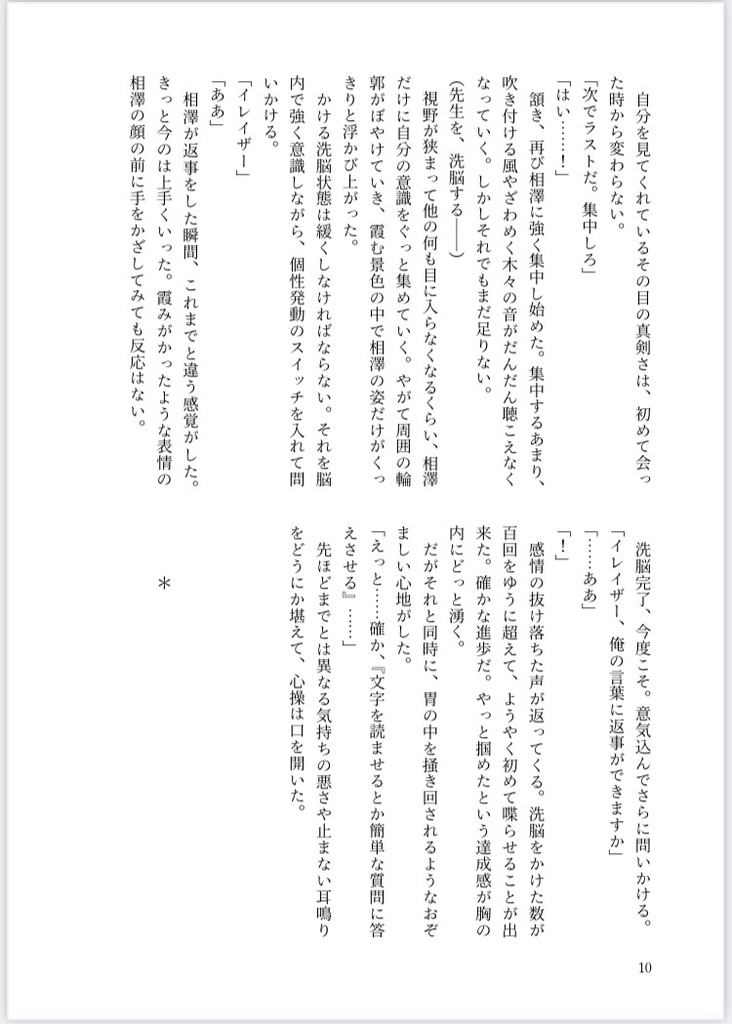 自分を見てくれているその目の真剣さは、初めて会った時から変わらない。
「次でラストだ。集中しろ」
「はい……！」
頷き、再び相澤に強く集中し始めた。集中するあまり、吹き付ける風やざわめく木々の音がだんだん聴こえなくなっていく。しかしそれでもまだ足りない。
（先生を、洗脳する――）
視野が狭まって他の何も目に入らなくなるくらい、相澤だけに自分の意識をぐっと集めていく。やがて周囲の輪郭がぼやけていき、霞む景色の中で相澤の姿だけがくっきりと浮かび上がった。
かける洗脳状態は緩くしなければならない。それを脳内で強く意識しながら、個性発動のスイッチを入れて問いかける。
「イレイザー」
「ああ」
相澤が返事をした瞬間、これまでと違う感覚がした。きっと今のは上手くいった。霞みがかったような表情の相澤の顔の前に手をかざしてみても反応はない。

洗脳完了、今度こそ。意気込んでさらに問いかける。
「イレイザー、俺の言葉に返事ができますか」
「……ああ」
「！」
感情の抜け落ちた声が返ってくる。洗脳をかけた数が百回をゆうに超えて、ようやく初めて喋らせることが出来た。確かな進歩だ。やっと掴めたという達成感が胸の内にどっと湧く。
だがそれと同時に、胃の中を掻き回されるようなおぞましい心地がした。
「えっと……確か、『文字を読ませるとか簡単な質問に答えさせる』……」
先ほどまでとは異なる気持ちの悪さや止まない耳鳴りをどうにか堪えて、心操は口を開いた。

＊

10